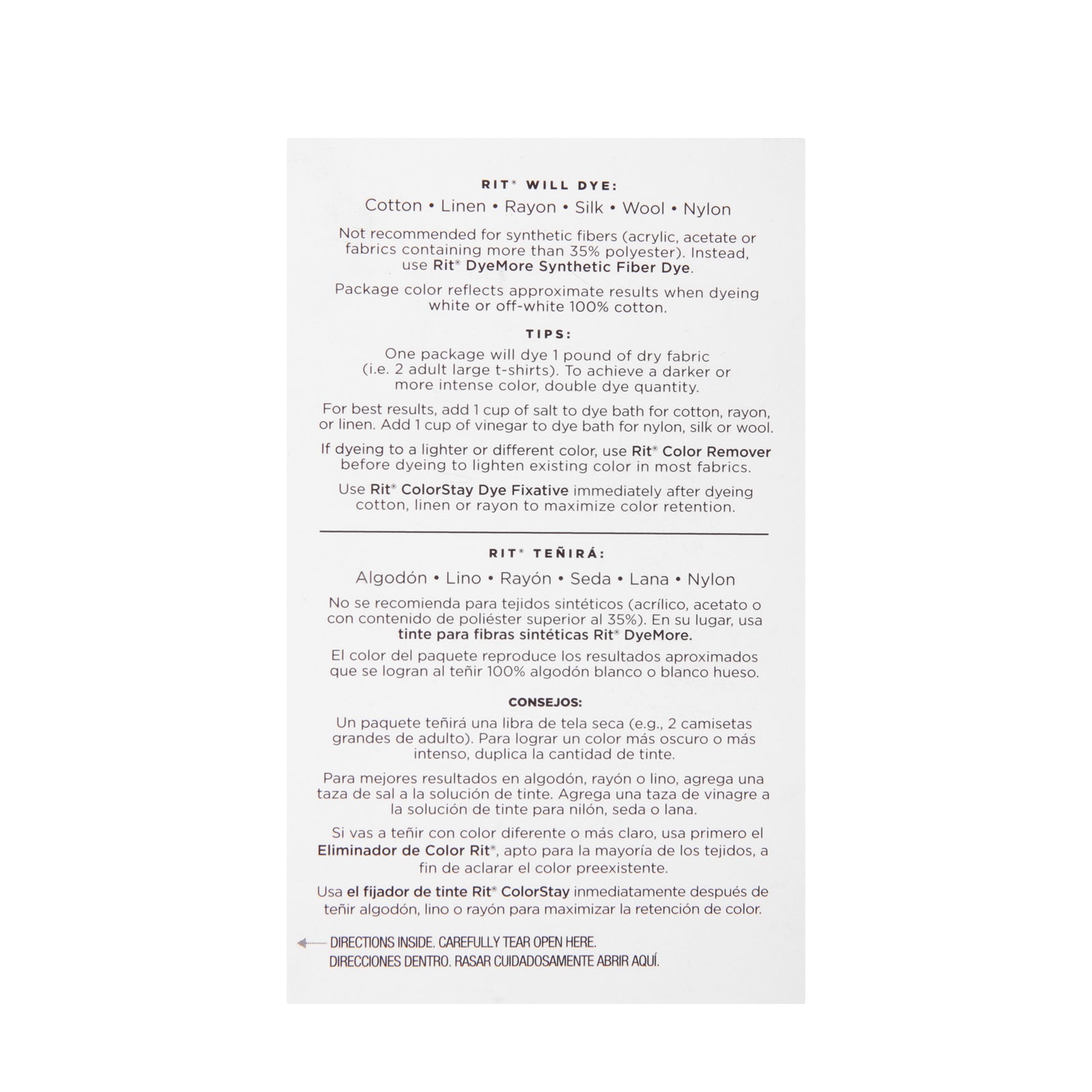 RIT® WILL DYE:

Cotton • Linen • Rayon • Silk • Wool • Nylon

Not recommended for synthetic fibers (acrylic, acetate or fabrics containing more than 35% polyester). Instead, use Rit® DyeMore Synthetic Fiber Dye.

Package color reflects approximate results when dyeing white or off-white 100% cotton.

TIPS:

One package will dye 1 pound of dry fabric (i.e. 2 adult large t-shirts). To achieve a darker or more intense color, double dye quantity.

For best results, add 1 cup of salt to dye bath for cotton, rayon, or linen. Add 1 cup of vinegar to dye bath for nylon, silk or wool.

If dyeing to a lighter or different color, use Rit® Color Remover before dyeing to lighten existing color in most fabrics.

Use Rit® ColorStay Dye Fixative immediately after dyeing cotton, linen or rayon to maximize color retention.

RIT® TEÑIRÁ:

Algodón • Lino • Rayón • Seda • Lana • Nylon

No se recomienda para tejidos sintéticos (acrílico, acetato o con contenido de poliéster superior al 35%). En su lugar, usa tinte para fibras sintéticas Rit® DyeMore.

El color del paquete reproduce los resultados aproximados que se logran al teñir 100% algodón blanco o blanco hueso.

CONSEJOS:

Un paquete teñirá una libra de tela seca (e.g., 2 camisetas grandes de adulto). Para lograr un color más oscuro o más intenso, duplica la cantidad de tinte.

Para mejores resultados en algodón, rayón o lino, agrega una taza de sal a la solución de tinte. Agrega una taza de vinagre a la solución de tinte para nilón, seda o lana.

Si vas a teñir con color diferente o más claro, usa primero el Eliminador de Color Rit®, apto para la mayoría de los tejidos, a fin de aclarar el color preexistente.

Usa el fijador de tinte Rit® ColorStay inmediatamente después de teñir algodón, lino o rayón para maximizar la retención de color.

DIRECTIONS INSIDE. CAREFULLY TEAR OPEN HERE.
DIRECCIONES DENTRO. RASAR CUIDADOSAMENTE ABRIR AQUÍ.